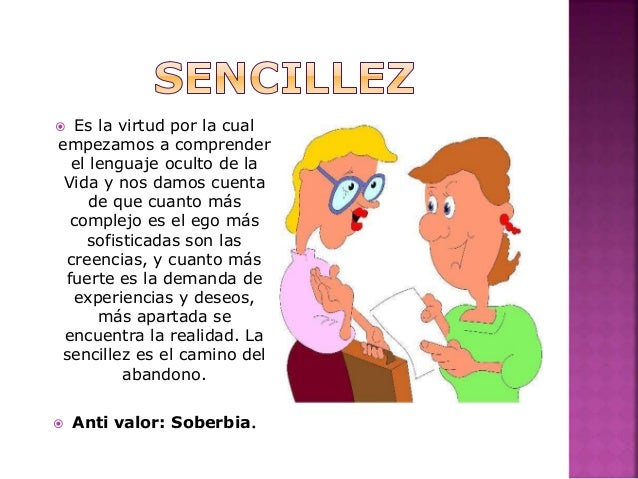 SENCILLEZ

• Es la virtud por la cual empezamos a comprender el lenguaje oculto de la Vida y nos damos cuenta de que cuanto más complejo es el ego más sofisticadas son las creencias, y cuanto más fuerte es la demanda de experiencias y deseos, más apartada se encuentra la realidad. La sencillez es el camino del abandono.

• Anti valor: Soberbia.